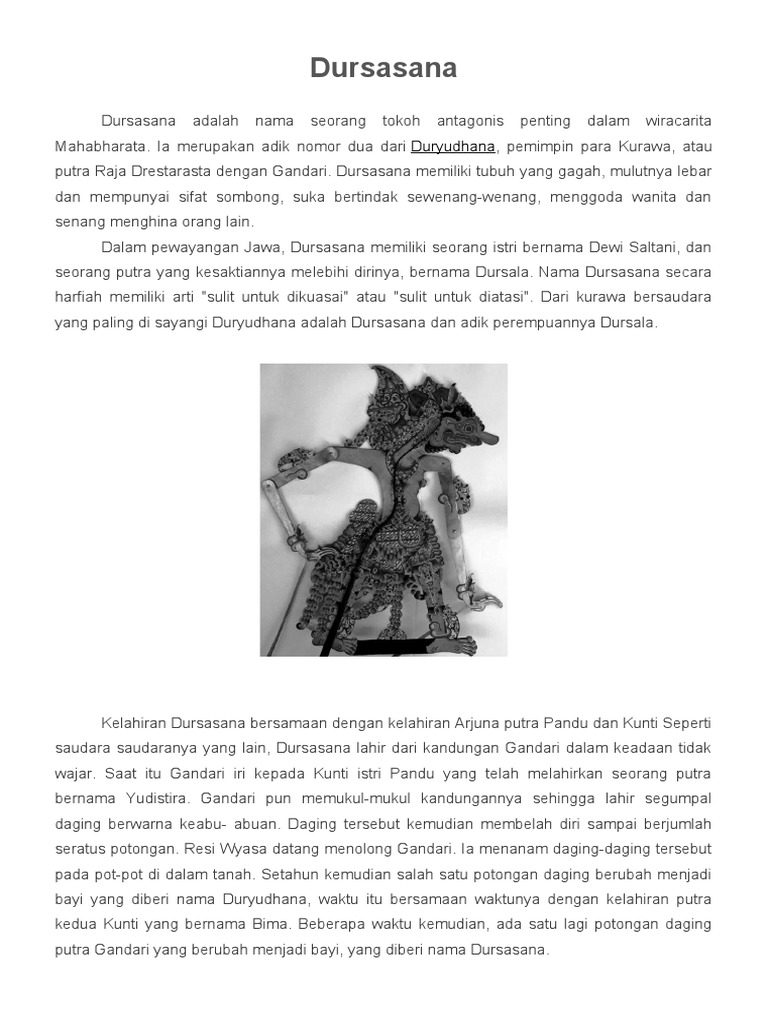 Dursasana

Dursasana adalah nama seorang tokoh antagonis penting dalam wiracarita Mahabharata. Ia merupakan adik nomor dua dari Duryudhana, pemimpin para Kurawa, atau putra Raja Drestarasta dengan Gandari. Dursasana memiliki tubuh yang gagah, mulutnya lebar dan mempunyai sifat sombong, suka bertindak sewenang-wenang, menggoda wanita dan senang menghina orang lain.

Dalam pewayangan Jawa, Dursasana memiliki seorang istri bernama Dewi Saltani, dan seorang putra yang kesaktiannya melebihi dirinya, bernama Dursala. Nama Dursasana secara harfiah memiliki arti "sulit untuk dikuasai" atau "sulit untuk diatasi". Dari kurawa bersaudara yang paling di sayangi Duryudhana adalah Dursasana dan adik perempuannya Dursala.

Kelahiran Dursasana bersamaan dengan kelahiran Arjuna putra Pandu dan Kunti Seperti saudara saudaranya yang lain, Dursasana lahir dari kandungan Gandari dalam keadaan tidak wajar. Saat itu Gandari iri kepada Kunti istri Pandu yang telah melahirkan seorang putra bernama Yudistira. Gandari pun memukul-mukul kandungannya sehingga lahir segumpal daging berwarna keabu- abuan. Daging tersebut kemudian membelah diri sampai berjumlah seratus potongan. Resi Wyasa datang menolong Gandari. Ia menanam daging-daging tersebut pada pot-pot di dalam tanah. Setahun kemudian salah satu potongan daging berubah menjadi bayi yang diberi nama Duryudhana, waktu itu bersamaan waktunya dengan kelahiran putra kedua Kunti yang bernama Bima. Beberapa waktu kemudian, ada satu lagi potongan daging putra Gandari yang berubah menjadi bayi, yang diberi nama Dursasana.